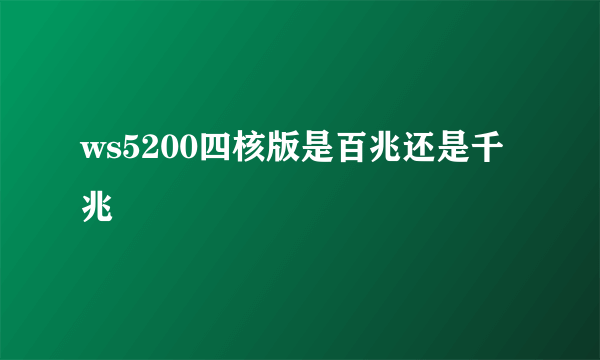 ws5200四核版是百兆还是千兆